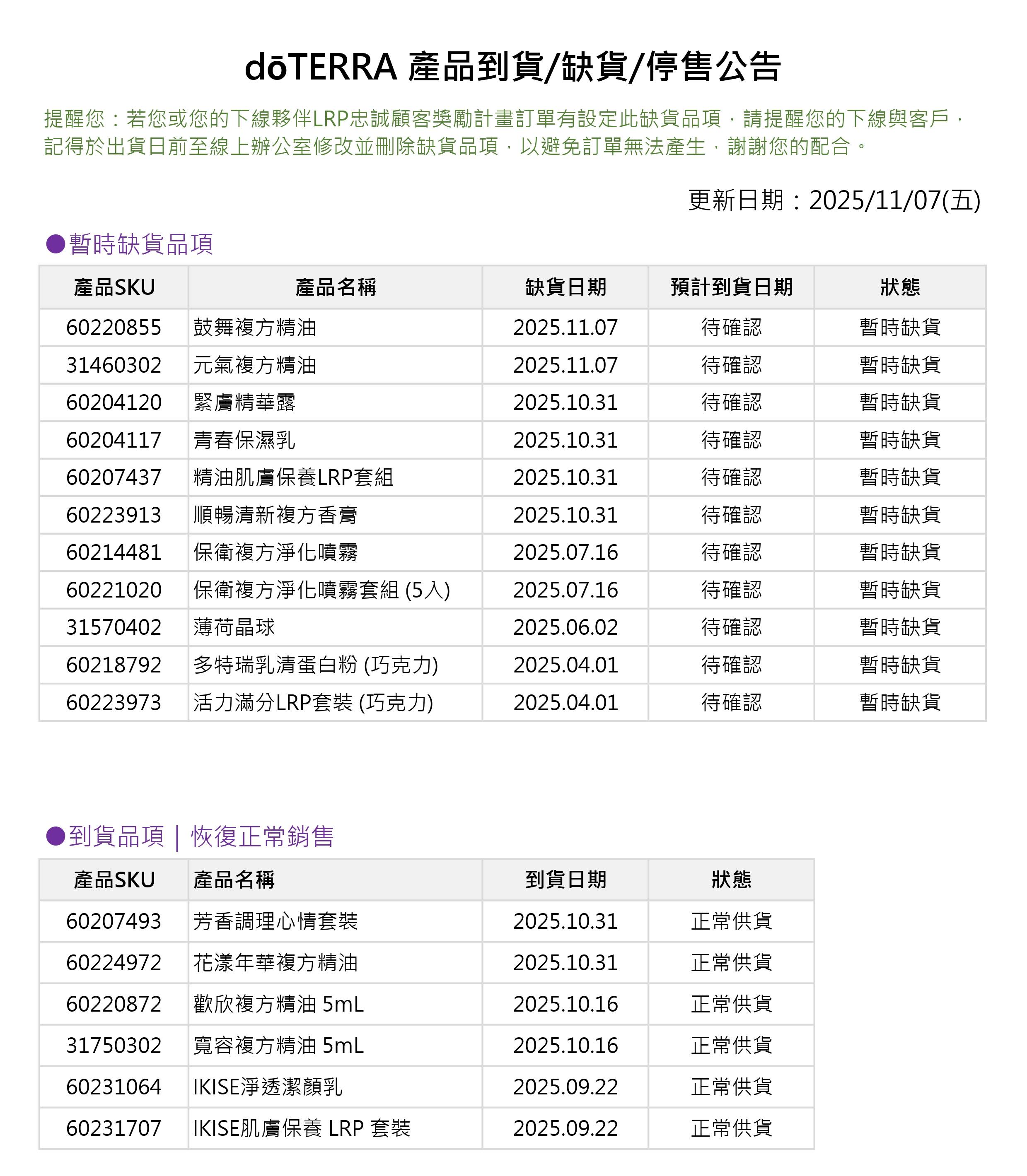 dōTERRA 產品到貨/缺貨/停售公告

提醒您：若您或您的下線夥伴LRP忠誠顧客獎勵計畫訂單有設定此缺貨品項，請提醒您的下線與客戶，記得於出貨日前至線上辦公室修改並刪除缺貨品項，以避免訂單無法產生，謝謝您的配合。

更新日期：2025/11/07(五)

●暫時缺貨品項

| 產品SKU | 產品名稱 | 缺貨日期 | 預計到貨日期 | 狀態 |
|---|---|---|---|---|
| 60220855 | 鼓舞複方精油 | 2025.11.07 | 待確認 | 暫時缺貨 |
| 31460302 | 元氣複方精油 | 2025.11.07 | 待確認 | 暫時缺貨 |
| 60204120 | 緊膚精華露 | 2025.10.31 | 待確認 | 暫時缺貨 |
| 60204117 | 青春保濕乳 | 2025.10.31 | 待確認 | 暫時缺貨 |
| 60207437 | 精油肌膚保養LRP套組 | 2025.10.31 | 待確認 | 暫時缺貨 |
| 60223913 | 順暢清新複方香膏 | 2025.10.31 | 待確認 | 暫時缺貨 |
| 60214481 | 保衛複方淨化噴霧 | 2025.07.16 | 待確認 | 暫時缺貨 |
| 60221020 | 保衛複方淨化噴霧套組 (5入) | 2025.07.16 | 待確認 | 暫時缺貨 |
| 31570402 | 薄荷晶球 | 2025.06.02 | 待確認 | 暫時缺貨 |
| 60218792 | 多特瑞乳清蛋白粉 (巧克力) | 2025.04.01 | 待確認 | 暫時缺貨 |
| 60223973 | 活力滿分LRP套裝 (巧克力) | 2025.04.01 | 待確認 | 暫時缺貨 |

●到貨品項 | 恢復正常銷售

| 產品SKU | 產品名稱 | 到貨日期 | 狀態 |
|---|---|---|---|
| 60207493 | 芳香調理心情套裝 | 2025.10.31 | 正常供貨 |
| 60224972 | 花漾年華複方精油 | 2025.10.31 | 正常供貨 |
| 60220872 | 歡欣複方精油 5mL | 2025.10.16 | 正常供貨 |
| 31750302 | 寬容複方精油 5mL | 2025.10.16 | 正常供貨 |
| 60231064 | IKISE淨透潔顏乳 | 2025.09.22 | 正常供貨 |
| 60231707 | IKISE肌膚保養 LRP 套裝 | 2025.09.22 | 正常供貨 |